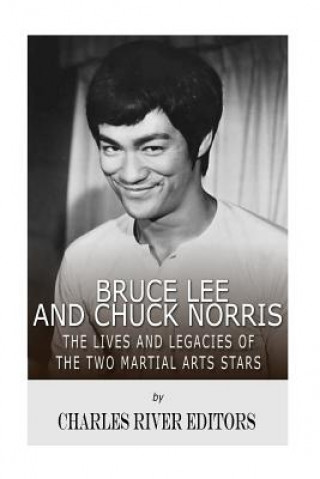 BRUCE LEE AND CHUCK NORRIS

THE LIVES AND LEGACIES OF THE TWO MARTIAL ARTS STARS

by

CHARLES RIVER EDITORS